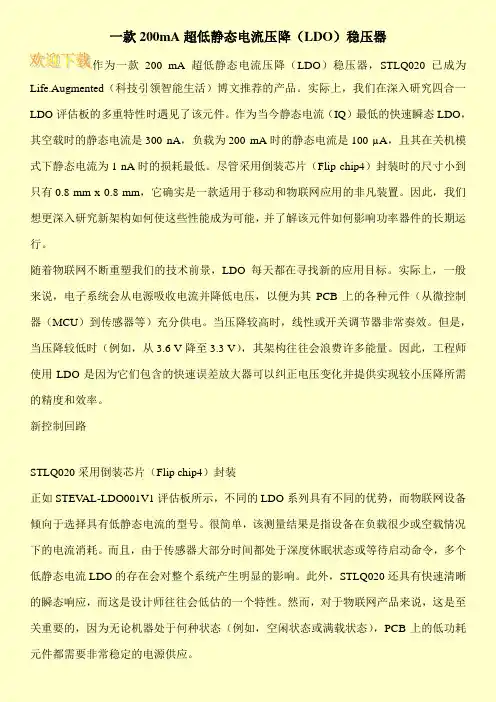 一款 200mA 超低静态电流压降（LDO）稳压器

欢迎下载

作为一款 200 mA 超低静态电流压降（LDO）稳压器，STLQ020 已成为 Life.Augmented（科技引领智能生活）博文推荐的产品。实际上，我们在深入研究四合一 LDO 评估板的多重特性时遇见了该元件。作为当今静态电流（IQ）最低的快速瞬态 LDO，其空载时的静态电流是 300 nA，负载为 200 mA 时的静态电流是 100 μA，且其在关机模式下静态电流为 1 nA 时的损耗最低。尽管采用倒装芯片（Flip chip4）封装时的尺寸小到只有 0.8 mm x 0.8 mm，它确实是一款适用于移动和物联网应用的非凡装置。因此，我们想更深入研究新架构如何使这些性能成为可能，并了解该元件如何影响功率器件的长期运行。

随着物联网不断重塑我们的技术前景，LDO 每天都在寻找新的应用目标。实际上，一般来说，电子系统会从电源吸收电流并降低电压，以便为其 PCB 上的各种元件（从微控制器（MCU）到传感器等）充分供电。当压降较高时，线性或开关调节器非常奏效。但是，当压降较低时（例如，从 3.6 V 降至 3.3 V），其架构往往会浪费许多能量。因此，工程师使用 LDO 是因为它们包含的快速误差放大器可以纠正电压变化并提供实现较小压降所需的精度和效率。

新控制回路

STLQ020 采用倒装芯片（Flip chip4）封装

正如 STEVAL-LDO001V1 评估板所示，不同的 LDO 系列具有不同的优势，而物联网设备倾向于选择具有低静态电流的型号。很简单，该测量结果是指设备在负载很少或空载情况下的电流消耗。而且，由于传感器大部分时间都处于深度休眠状态或等待启动命令，多个低静态电流 LDO 的存在会对整个系统产生明显的影响。此外，STLQ020 还具有快速清晰的瞬态响应，而这是设计师往往会低估的一个特性。然而，对于物联网产品来说，这是至关重要的，因为无论机器处于何种状态（例如，空闲状态或满载状态），PCB 上的低功耗元件都需要非常稳定的电源供应。